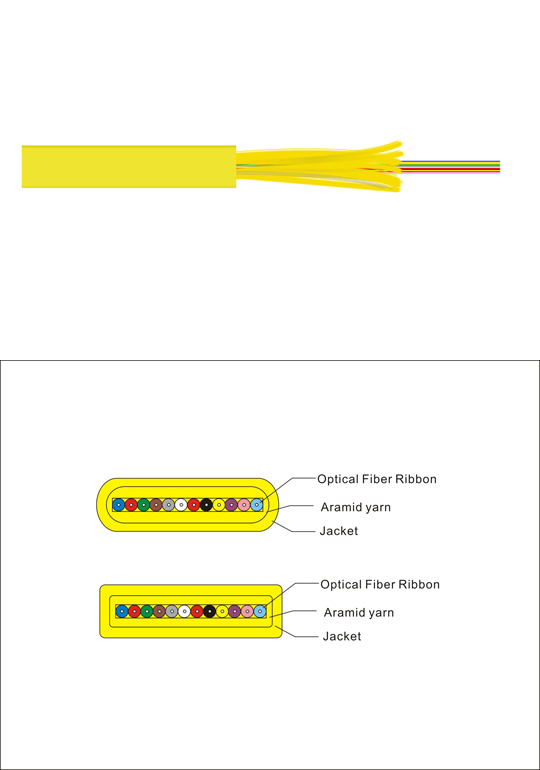 Optical Fiber Ribbon
Aramid yarn
Jacket

Optical Fiber Ribbon
Aramid yarn
Jacket